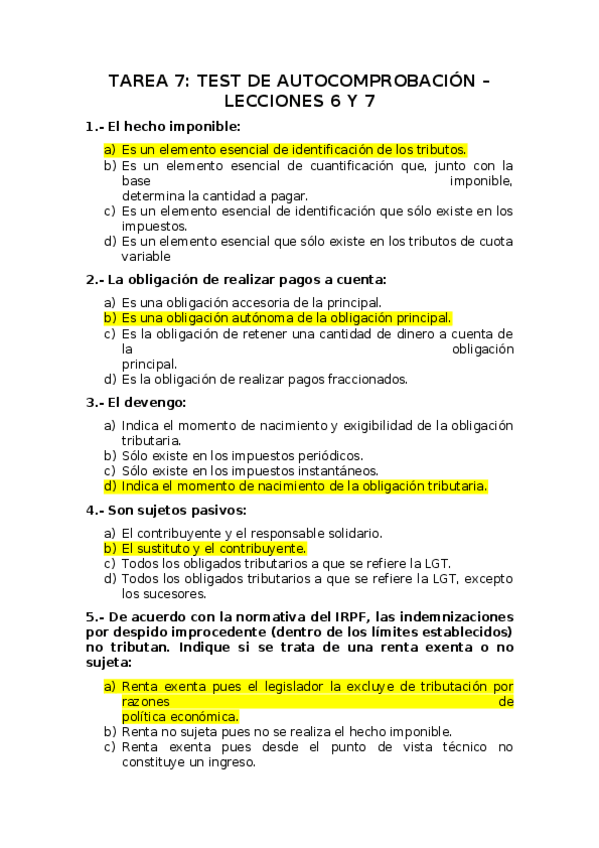 TAREA 7: TEST DE AUTOCOMPROBACIÓN – LECCIONES 6 Y 7

1.- El hecho imponible:

a) Es un elemento esencial de identificación de los tributos.
b) Es un elemento esencial de cuantificación que, junto con la base imponible, determina la cantidad a pagar.
c) Es un elemento esencial de identificación que sólo existe en los impuestos.
d) Es un elemento esencial que sólo existe en los tributos de cuota variable

2.- La obligación de realizar pagos a cuenta:

a) Es una obligación accesoria de la principal.
b) Es una obligación autónoma de la obligación principal.
c) Es la obligación de retener una cantidad de dinero a cuenta de la obligación principal.
d) Es la obligación de realizar pagos fraccionados.

3.- El devengo:

a) Indica el momento de nacimiento y exigibilidad de la obligación tributaria.
b) Sólo existe en los impuestos periódicos.
c) Sólo existe en los impuestos instantáneos.
d) Indica el momento de nacimiento de la obligación tributaria.

4.- Son sujetos pasivos:

a) El contribuyente y el responsable solidario.
b) El sustituto y el contribuyente.
c) Todos los obligados tributarios a que se refiere la LGT.
d) Todos los obligados tributarios a que se refiere la LGT, excepto los sucesores.

5.- De acuerdo con la normativa del IRPF, las indemnizaciones por despido improcedente (dentro de los límites establecidos) no tributan. Indique si se trata de una renta exenta o no sujeta:

a) Renta exenta pues el legislador la excluye de tributación por razones de política económica.
b) Renta no sujeta pues no se realiza el hecho imponible.
c) Renta exenta pues desde el punto de vista técnico no constituye un ingreso.